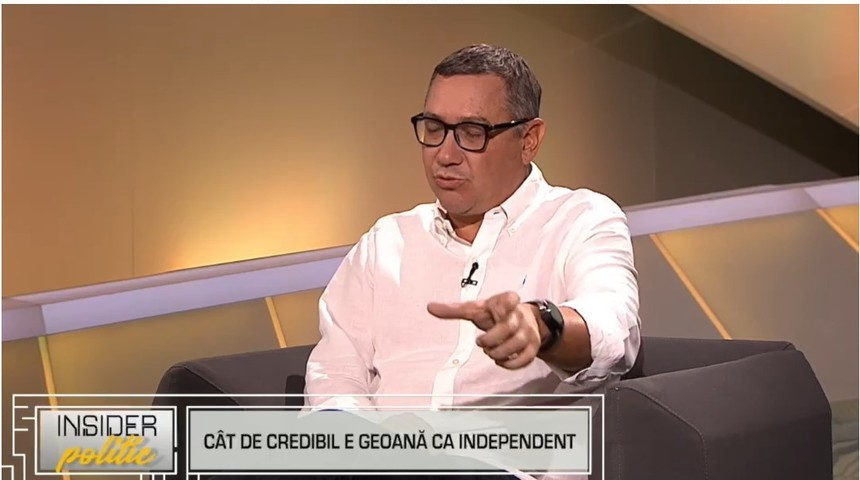 INSIDER politic

CÂT DE CREDIBIL E GEOANĂ CA INDEPENDENT